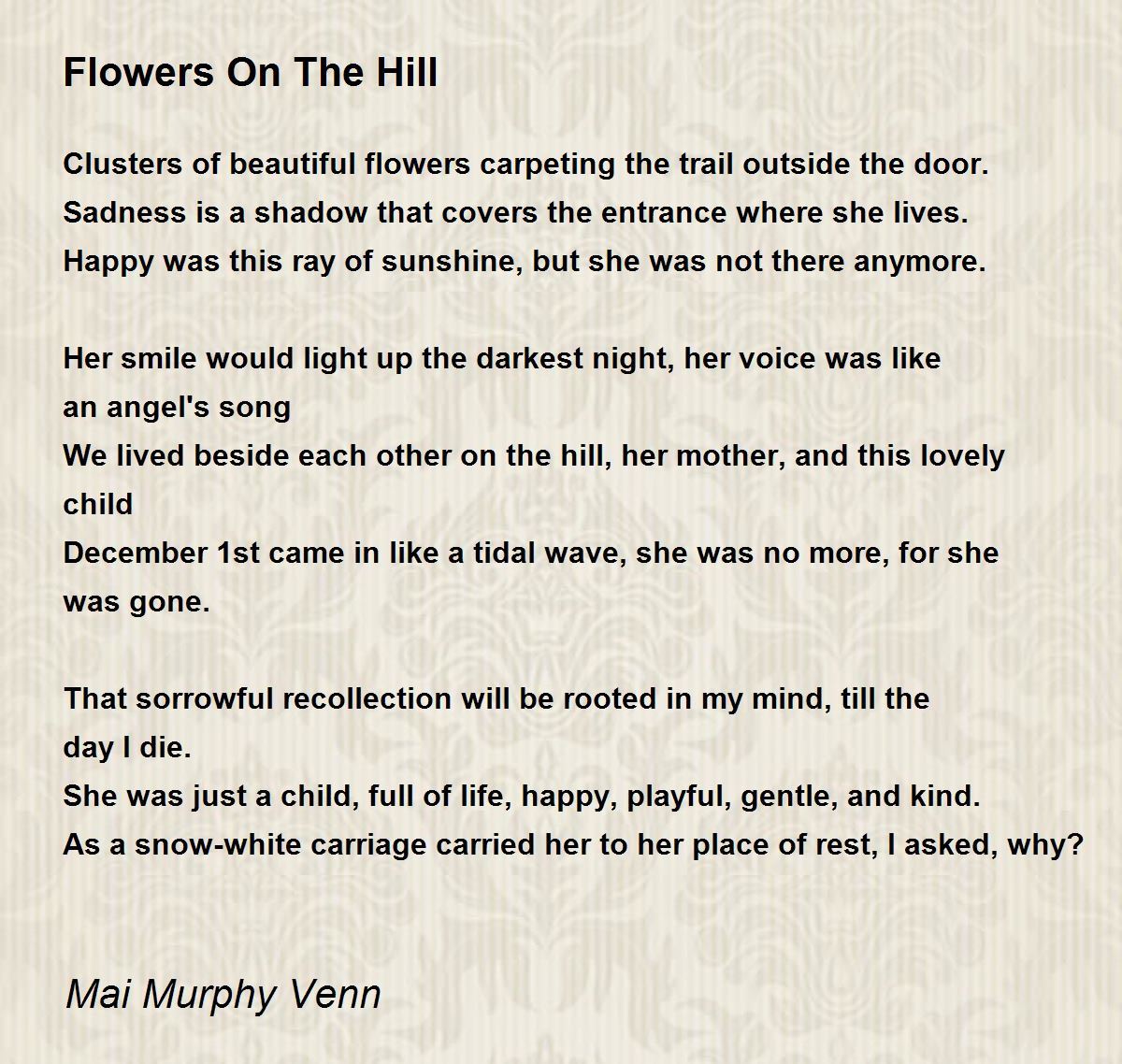 Flowers On The Hill

Clusters of beautiful flowers carpeting the trail outside the door.
Sadness is a shadow that covers the entrance where she lives.
Happy was this ray of sunshine, but she was not there anymore.

Her smile would light up the darkest night, her voice was like an angel's song
We lived beside each other on the hill, her mother, and this lovely child
December 1st came in like a tidal wave, she was no more, for she was gone.

That sorrowful recollection will be rooted in my mind, till the day I die.
She was just a child, full of life, happy, playful, gentle, and kind.
As a snow-white carriage carried her to her place of rest, I asked, why?

Mai Murphy Venn